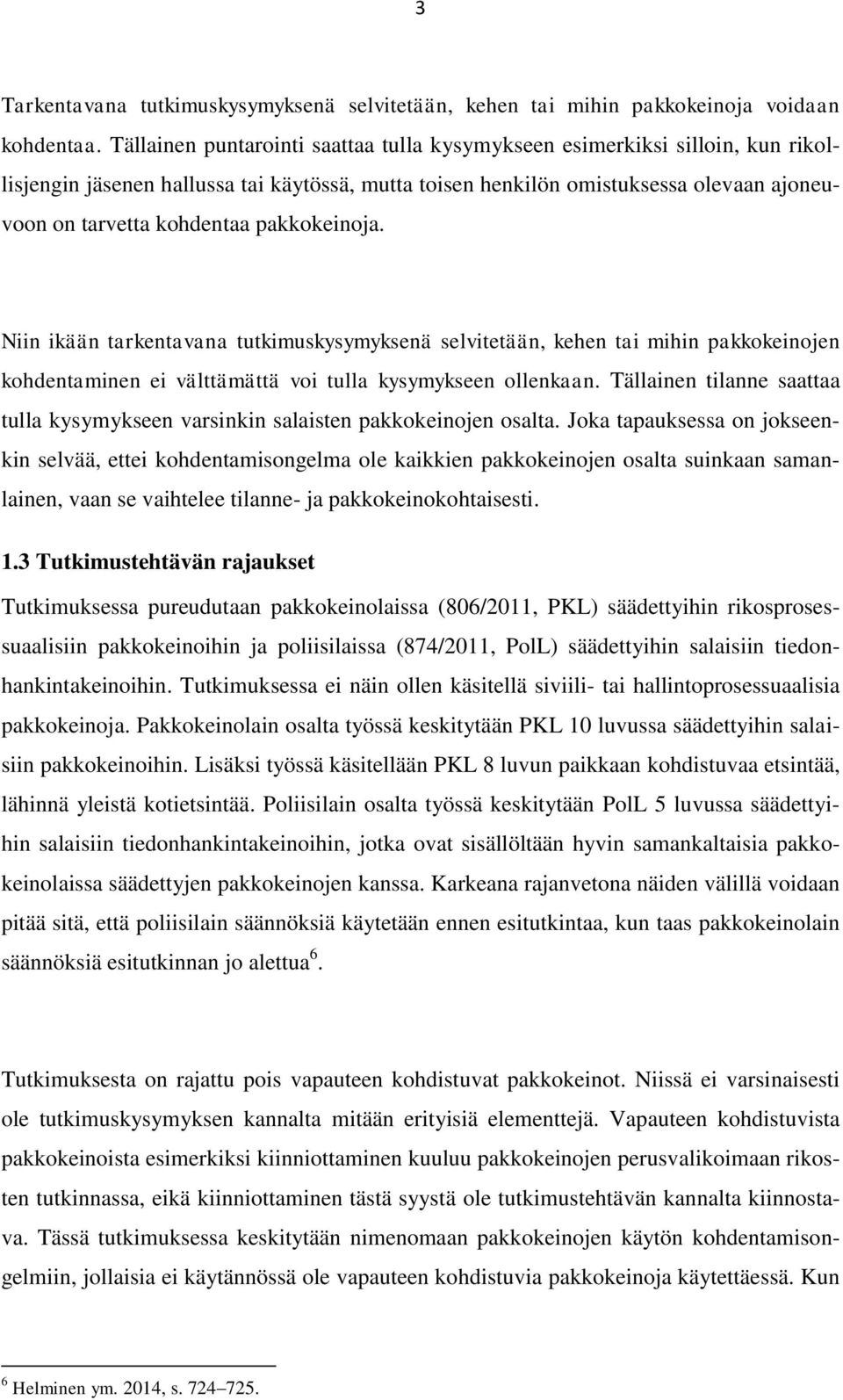 3

Tarkentavana tutkimuskysymyksenä selvitetään, kehen tai mihin pakkokeinoja voidaan kohdentaa. Tällainen puntarointi saattaa tulla kysymykseen esimerkiksi silloin, kun rikollisjengin jäsenen hallussa tai käytössä, mutta toisen henkilön omistuksessa olevaan ajoneuvoon on tarvetta kohdentaa pakkokeinoja.

Niin ikään tarkentavana tutkimuskysymyksenä selvitetään, kehen tai mihin pakkokeinojen kohdentaminen ei välttämättä voi tulla kysymykseen ollenkaan. Tällainen tilanne saattaa tulla kysymykseen varsinkin salaisten pakkokeinojen osalta. Joka tapauksessa on jokseenkin selvää, ettei kohdentamisongelma ole kaikkien pakkokeinojen osalta suinkaan samanlainen, vaan se vaihtelee tilanne- ja pakkokeinokohtaisesti.

1.3 Tutkimustehtävän rajaukset

Tutkimuksessa pureudutaan pakkokeinolaissa (806/2011, PKL) säädettyihin rikosprosessuaalisiin pakkokeinoihin ja poliisilaissa (874/2011, PolL) säädettyihin salaisiin tiedonhankintakeinoihin. Tutkimuksessa ei näin ollen käsitellä siviili- tai hallintoprosessuaalisia pakkokeinoja. Pakkokeinolain osalta työssä keskitytään PKL 10 luvussa säädettyihin salaisiin pakkokeinoihin. Lisäksi työssä käsitellään PKL 8 luvun paikkaan kohdistuvaa etsintää, lähinnä yleistä kotietsintää. Poliisilain osalta työssä keskitytään PolL 5 luvussa säädettyihin salaisiin tiedonhankintakeinoihin, jotka ovat sisällöltään hyvin samankaltaisia pakkokeinolaissa säädettyjen pakkokeinojen kanssa. Karkeana rajanvetona näiden välillä voidaan pitää sitä, että poliisilain säännöksiä käytetään ennen esitutkintaa, kun taas pakkokeinolain säännöksiä esitutkinnan jo alettua$^6$.

Tutkimuksesta on rajattu pois vapauteen kohdistuvat pakkokeinot. Niissä ei varsinaisesti ole tutkimuskysymyksen kannalta mitään erityisiä elementtejä. Vapauteen kohdistuvista pakkokeinoista esimerkiksi kiinniottaminen kuuluu pakkokeinojen perusvalikoimaan rikosten tutkinnassa, eikä kiinniottaminen tästä syystä ole tutkimustehtävän kannalta kiinnostava. Tässä tutkimuksessa keskitytään nimenomaan pakkokeinojen käytön kohdentamisongelmiin, jollaisia ei käytännössä ole vapauteen kohdistuvia pakkokeinoja käytettäessä. Kun

$^6$ Helminen ym. 2014, s. 724–725.